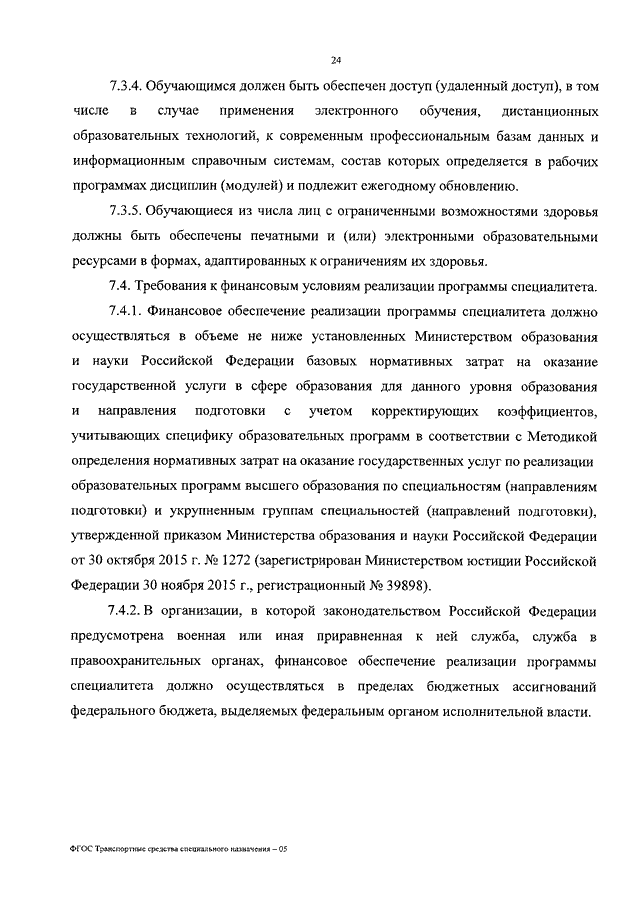 24

7.3.4. Обучающимся должен быть обеспечен доступ (удаленный доступ), в том числе в случае применения электронного обучения, дистанционных образовательных технологий, к современным профессиональным базам данных и информационным справочным системам, состав которых определяется в рабочих программах дисциплин (модулей) и подлежит ежегодному обновлению.

7.3.5. Обучающиеся из числа лиц с ограниченными возможностями здоровья должны быть обеспечены печатными и (или) электронными образовательными ресурсами в формах, адаптированных к ограничениям их здоровья.

7.4. Требования к финансовым условиям реализации программы специалитета.

7.4.1. Финансовое обеспечение реализации программы специалитета должно осуществляться в объеме не ниже установленных Министерством образования и науки Российской Федерации базовых нормативных затрат на оказание государственной услуги в сфере образования для данного уровня образования и направления подготовки с учетом корректирующих коэффициентов, учитывающих специфику образовательных программ в соответствии с Методикой определения нормативных затрат на оказание государственных услуг по реализации образовательных программ высшего образования по специальностям (направлениям подготовки) и укрупненным группам специальностей (направлений подготовки), утвержденной приказом Министерства образования и науки Российской Федерации от 30 октября 2015 г. № 1272 (зарегистрирован Министерством юстиции Российской Федерации 30 ноября 2015 г., регистрационный № 39898).

7.4.2. В организации, в которой законодательством Российской Федерации предусмотрена военная или иная приравненная к ней служба, служба в правоохранительных органах, финансовое обеспечение реализации программы специалитета должно осуществляться в пределах бюджетных ассигнований федерального бюджета, выделяемых федеральным органом исполнительной власти.

ФГОС Транспортные средства специального назначения – 05